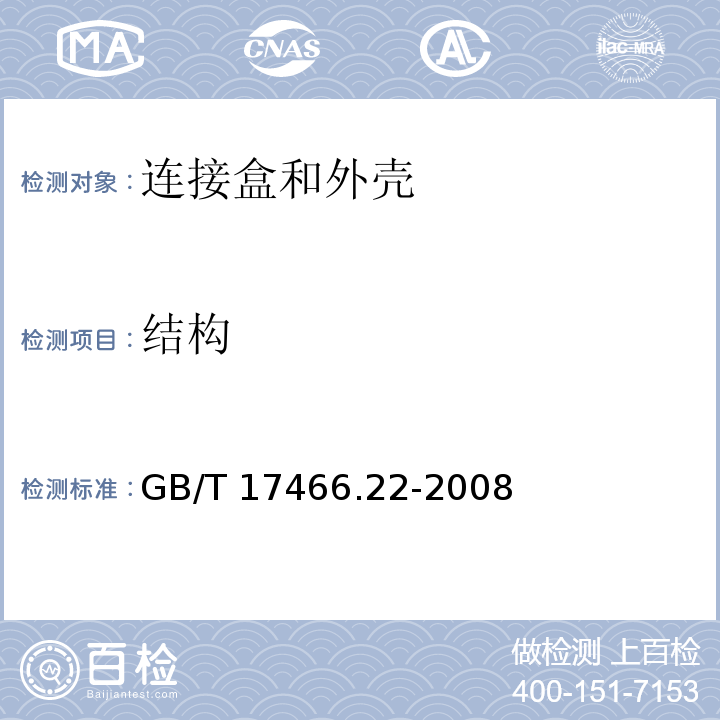 MA

CNAS

AL

ilac-MRA

检测对象：连接盒和外壳

检测项目：结构

检测标准：GB/T 17466.22-2008

百检
Baijiantest.com

做检测 上百检
400-151-7153